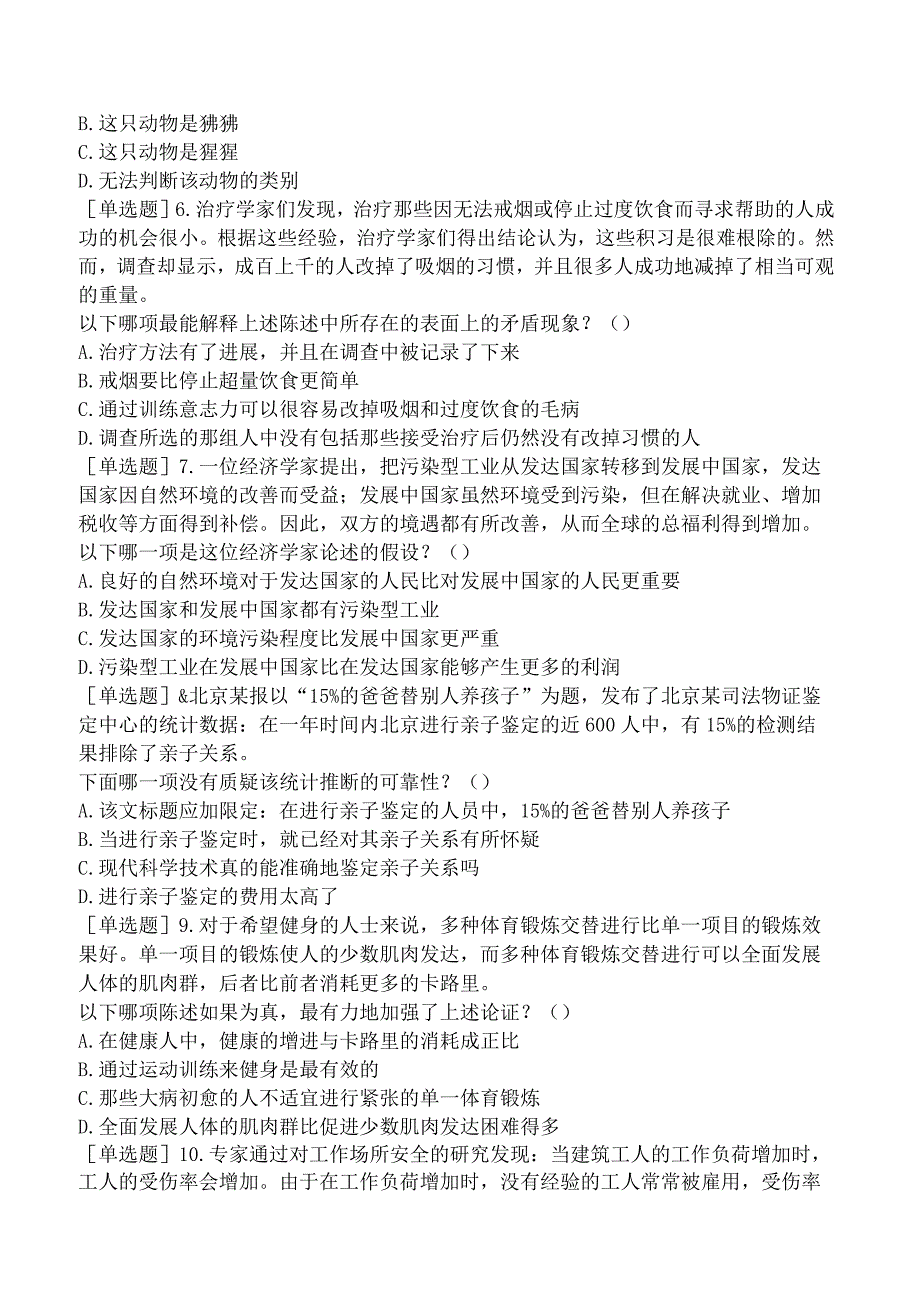 B.这只动物是狒狒
C.这只动物是猩猩
D.无法判断该动物的类别
［单选题］6.治疗学家们发现，治疗那些因无法戒烟或停止过度饮食而寻求帮助的人成功的机会很小。根据这些经验，治疗学家们得出结论认为，这些积习是很难根除的。然而，调查却显示，成百上千的人改掉了吸烟的习惯，并且很多人成功地减掉了相当可观的重量。
以下哪项最能解释上述陈述中所存在的表面上的矛盾现象？（）
A.治疗方法有了进展，并且在调查中被记录了下来
B.戒烟要比停止超量饮食更简单
C.通过训练意志力可以很容易改掉吸烟和过度饮食的毛病
D.调查所选的那组人中没有包括那些接受治疗后仍然没有改掉习惯的人
［单选题］7.一位经济学家提出，把污染型工业从发达国家转移到发展中国家，发达国家因自然环境的改善而受益；发展中国家虽然环境受到污染，但在解决就业、增加税收等方面得到补偿。因此，双方的境遇都有所改善，从而全球的总福利得到增加。
以下哪一项是这位经济学家论述的假设？（）
A.良好的自然环境对于发达国家的人民比对发展中国家的人民更重要
B.发达国家和发展中国家都有污染型工业
C.发达国家的环境污染程度比发展中国家更严重
D.污染型工业在发展中国家比在发达国家能够产生更多的利润
［单选题］&北京某报以“15%的爸爸替别人养孩子”为题，发布了北京某司法物证鉴定中心的统计数据：在一年时间内北京进行亲子鉴定的近600人中，有15%的检测结果排除了亲子关系。
下面哪一项没有质疑该统计推断的可靠性？（）
A.该文标题应加限定：在进行亲子鉴定的人员中，15%的爸爸替别人养孩子
B.当进行亲子鉴定时，就已经对其亲子关系有所怀疑
C.现代科学技术真的能准确地鉴定亲子关系吗
D.进行亲子鉴定的费用太高了
［单选题］9.对于希望健身的人士来说，多种体育锻炼交替进行比单一项目的锻炼效果好。单一项目的锻炼使人的少数肌肉发达，而多种体育锻炼交替进行可以全面发展人体的肌肉群，后者比前者消耗更多的卡路里。
以下哪项陈述如果为真，最有力地加强了上述论证？（）
A.在健康人中，健康的增进与卡路里的消耗成正比
B.通过运动训练来健身是最有效的
C.那些大病初愈的人不适宜进行紧张的单一体育锻炼
D.全面发展人体的肌肉群比促进少数肌肉发达困难得多
［单选题］10.专家通过对工作场所安全的研究发现：当建筑工人的工作负荷增加时，工人的受伤率会增加。由于在工作负荷增加时，没有经验的工人常常被雇用，受伤率